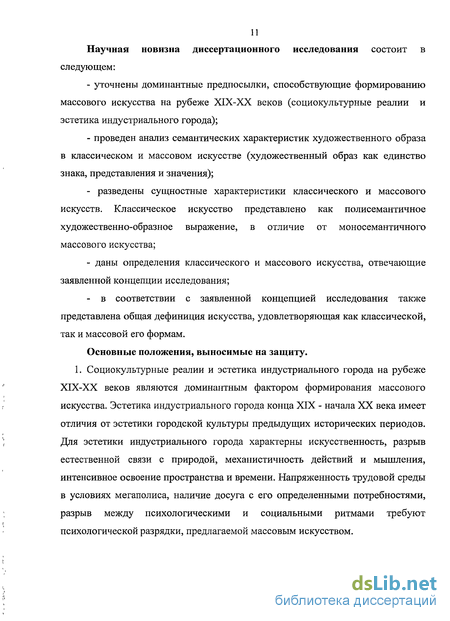 11

Научная новизна диссертационного исследования состоит в следующем:

- уточнены доминантные предпосылки, способствующие формированию массового искусства на рубеже XIX-XX веков (социокультурные реалии и эстетика индустриального города);

- проведен анализ семантических характеристик художественного образа в классическом и массовом искусстве (художественный образ как единство знака, представления и значения);

- разведены сущностные характеристики классического и массового искусств. Классическое искусство представлено как полисемантичное художественно-образное выражение, в отличие от моносемантичного массового искусства;

- даны определения классического и массового искусства, отвечающие заявленной концепции исследования;

- в соответствии с заявленной концепцией исследования также представлена общая дефиниция искусства, удовлетворяющая как классической, так и массовой его формам.

Основные положения, выносимые на защиту.

1. Социокультурные реалии и эстетика индустриального города на рубеже XIX-XX веков являются доминантным фактором формирования массового искусства. Эстетика индустриального города конца XIX - начала XX века имеет отличия от эстетики городской культуры предыдущих исторических периодов. Для эстетики индустриального города характерны искусственность, разрыв естественной связи с природой, механистичность действий и мышления, интенсивное освоение пространства и времени. Напряженность трудовой среды в условиях мегаполиса, наличие досуга с его определенными потребностями, разрыв между психологическими и социальными ритмами требуют психологической разрядки, предлагаемой массовым искусством.

dsLib.net
библиотека диссертаций